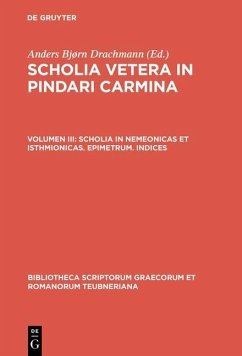 DE GRUYTER

Anders Bjørn Drachmann (Ed.)

SCHOLIA VETERA IN PINDARI CARMINA

VOLUMEN III: SCHOLIA IN NEMEONICAS ET ISTHMIONICAS. EPIMETRUM. INDICES

BIBLIOTHECA SCRIPTORUM GRAECORUM ET ROMANORUM TEUBNERIANA

DE
G